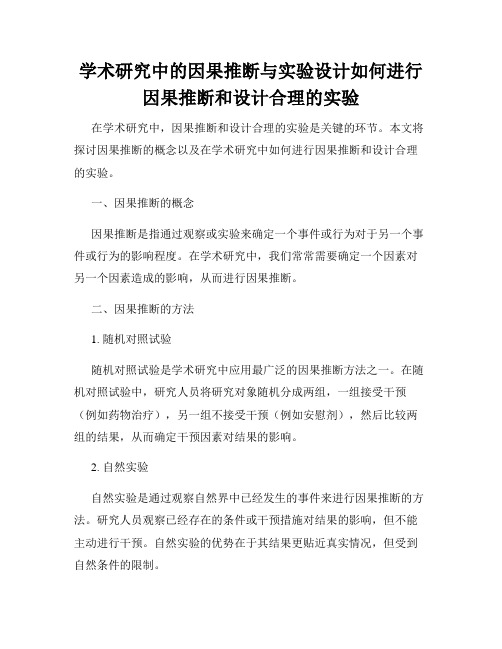 学术研究中的因果推断与实验设计如何进行因果推断和设计合理的实验

在学术研究中，因果推断和设计合理的实验是关键的环节。本文将探讨因果推断的概念以及在学术研究中如何进行因果推断和设计合理的实验。

一、因果推断的概念

因果推断是指通过观察或实验来确定一个事件或行为对于另一个事件或行为的影响程度。在学术研究中，我们常常需要确定一个因素对另一个因素造成的影响，从而进行因果推断。

二、因果推断的方法

1. 随机对照试验

随机对照试验是学术研究中应用最广泛的因果推断方法之一。在随机对照试验中，研究人员将研究对象随机分成两组，一组接受干预（例如药物治疗），另一组不接受干预（例如安慰剂），然后比较两组的结果，从而确定干预因素对结果的影响。

2. 自然实验

自然实验是通过观察自然界中已经发生的事件来进行因果推断的方法。研究人员观察已经存在的条件或干预措施对结果的影响，但不能主动进行干预。自然实验的优势在于其结果更贴近真实情况，但受到自然条件的限制。